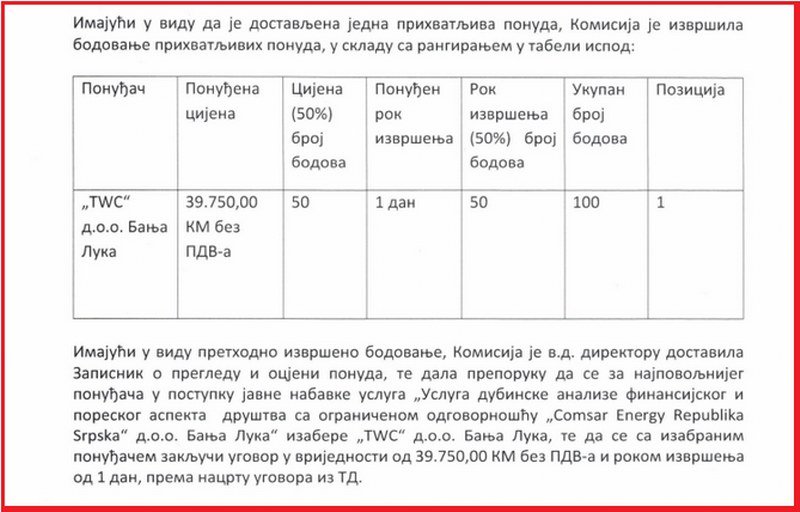 Имајући у виду да је достављена једна прихватљива понуда, Комисија је извршила бодовање прихватљивих понуда, у складу са рангирањем у табели испод:

| Понуђач | Понуђена цијена | Цијена (50%) број бодова | Понуђен рок извршења | Рок извршења (50%) број бодова | Укупан број бодова | Позиција |
|---|---|---|---|---|---|---|
| „TWC“ д.о.о. Бања Лука | 39.750,00 КМ без ПДВ-а | 50 | 1 дан | 50 | 100 | 1 |

Имајући у виду претходно извршено бодовање, Комисија је в.д. директору доставила Записник о прегледу и оцјени понуда, те дала препоруку да се за најповољнијег понуђача у поступку јавне набавке услуга „Услуга дубинске анализе финансијског и пореског аспекта друштва са ограниченом одговорношћу „Comsar Energy Republika Srpska“ д.о.о. Бања Лука“ изабере „TWC“ д.о.о. Бања Лука, те да се са изабраним понуђачем закључи уговор у вриједности од 39.750,00 КМ без ПДВ-а и роком извршења од 1 дан, према нацрту уговора из ТД.